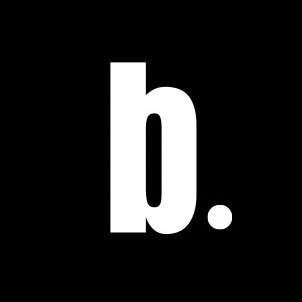 b.